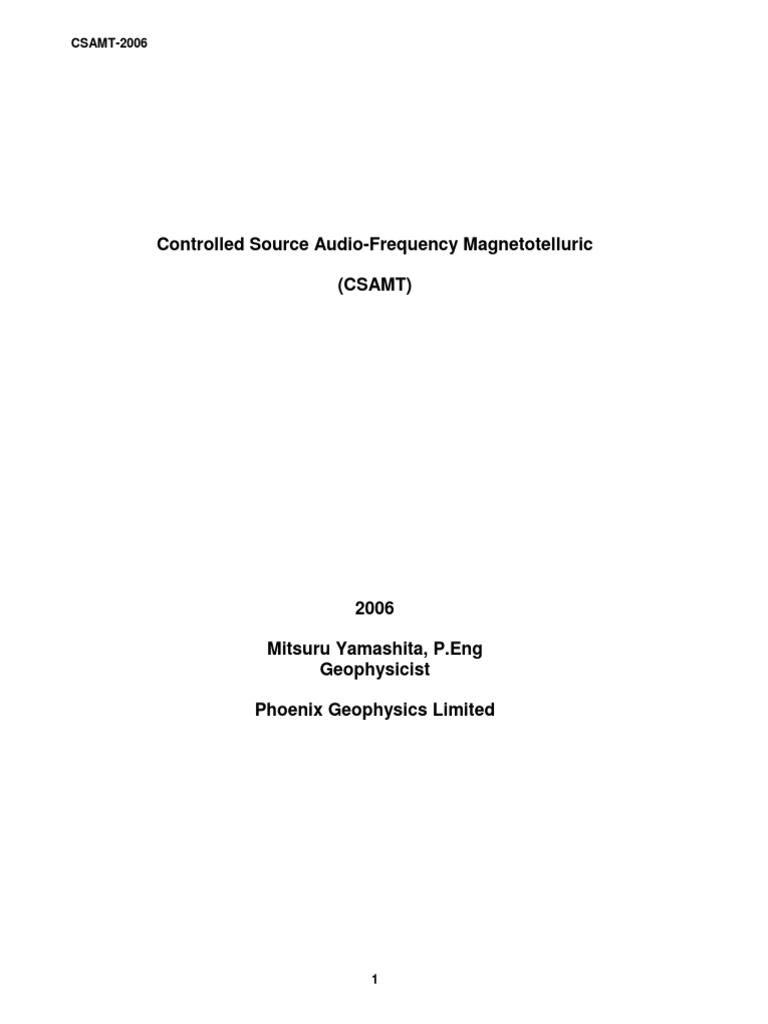 CSAMT-2006

Controlled Source Audio-Frequency Magnetotelluric

(CSAMT)

2006

Mitsuru Yamashita, P.Eng
Geophysicist

Phoenix Geophysics Limited

1